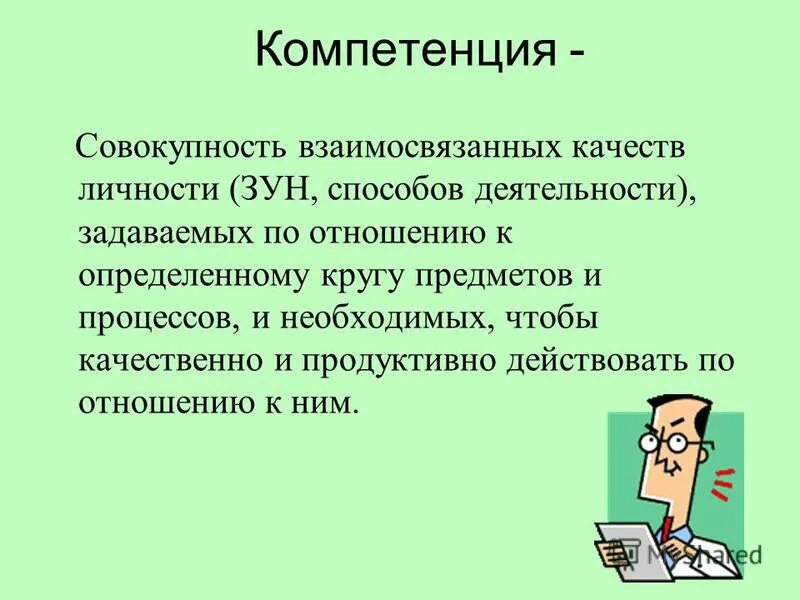 Компетенция -

Совокупность взаимосвязанных качеств личности (ЗУН, способов деятельности), задаваемых по отношению к определенному кругу предметов и процессов, и необходимых, чтобы качественно и продуктивно действовать по отношению к ним.

MyShared